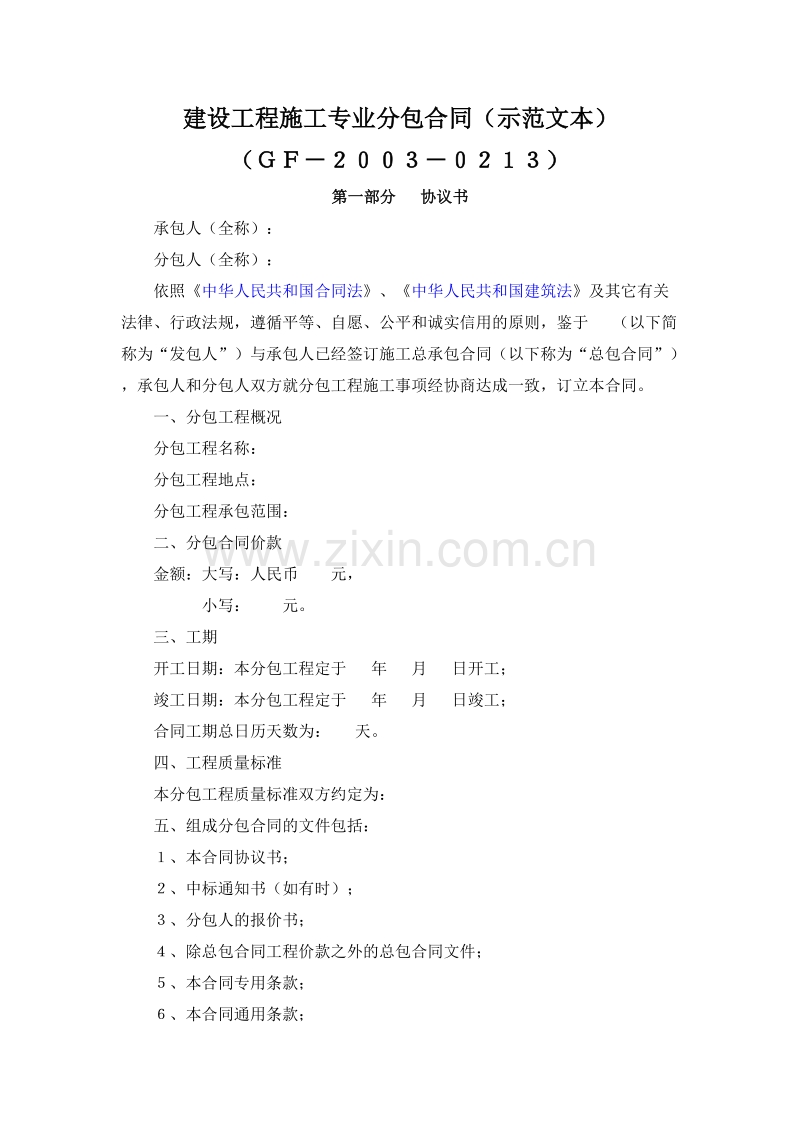 建设工程施工专业分包合同（示范文本）

（ＧＦ－２００３－０２１３）

第一部分 协议书

承包人（全称）：

分包人（全称）：

依照《中华人民共和国合同法》、《中华人民共和国建筑法》及其它有关法律、行政法规，遵循平等、自愿、公平和诚实信用的原则，鉴于 （以下简称为“发包人”）与承包人已经签订施工总承包合同（以下称为“总包合同”），承包人和分包人双方就分包工程施工事项经协商达成一致，订立本合同。

一、分包工程概况

分包工程名称：

分包工程地点：

分包工程承包范围：

二、分包合同价款

金额：大写：人民币 元，

小写： 元。

三、工期

开工日期：本分包工程定于 年 月 日开工；

竣工日期：本分包工程定于 年 月 日竣工；

合同工期总日历天数为： 天。

四、工程质量标准

本分包工程质量标准双方约定为：

五、组成分包合同的文件包括：

１、本合同协议书；

２、中标通知书（如有时）；

３、分包人的报价书；

４、除总包合同工程价款之外的总包合同文件；

５、本合同专用条款；

６、本合同通用条款；

www.zixin.com.cn